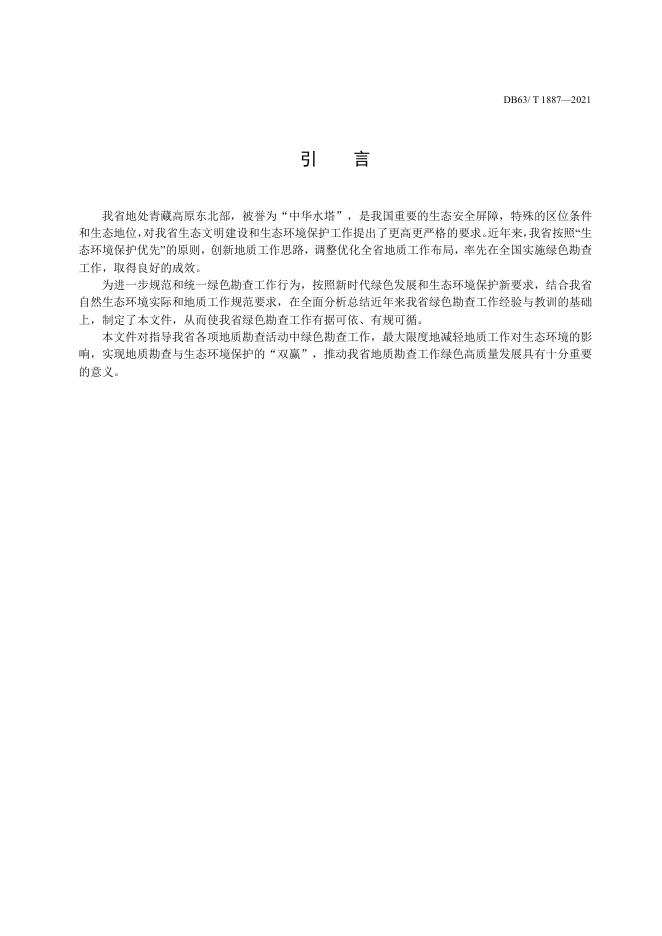 DB63/ T 1887—2021

引　言

我省地处青藏高原东北部，被誉为“中华水塔”，是我国重要的生态安全屏障，特殊的区位条件和生态地位，对我省生态文明建设和生态环境保护工作提出了更高更严格的要求。近年来，我省按照“生态环境保护优先”的原则，创新地质工作思路，调整优化全省地质工作布局，率先在全国实施绿色勘查工作，取得良好的成效。

为进一步规范和统一绿色勘查工作行为，按照新时代绿色发展和生态环境保护新要求，结合我省自然生态环境实际和地质工作规范要求，在全面分析总结近年来我省绿色勘查工作经验与教训的基础上，制定了本文件，从而使我省绿色勘查工作有据可依、有规可循。

本文件对指导我省各项地质勘查活动中绿色勘查工作，最大限度地减轻地质工作对生态环境的影响，实现地质勘查与生态环境保护的“双赢”，推动我省地质勘查工作绿色高质量发展具有十分重要的意义。